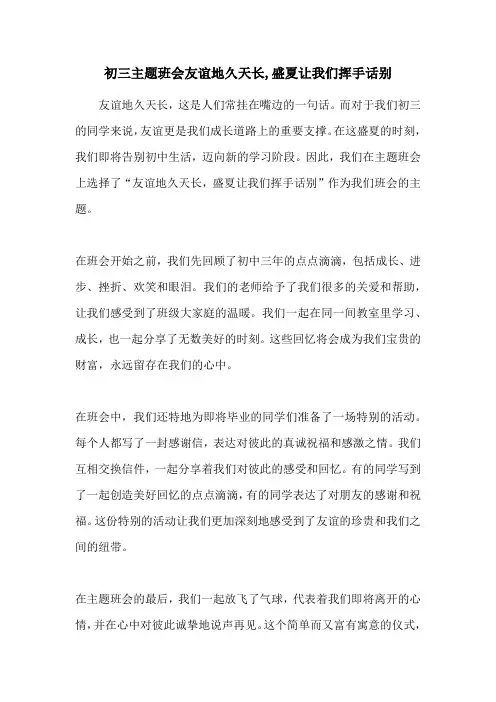 初三主题班会友谊地久天长,盛夏让我们挥手话别

友谊地久天长，这是人们常挂在嘴边的一句话。而对于我们初三的同学来说,友谊更是我们成长道路上的重要支撑。在这盛夏的时刻,我们即将告别初中生活，迈向新的学习阶段。因此，我们在主题班会上选择了“友谊地久天长，盛夏让我们挥手话别”作为我们班会的主题。

在班会开始之前，我们先回顾了初中三年的点点滴滴，包括成长、进步、挫折、欢笑和眼泪。我们的老师给予了我们很多的关爱和帮助，让我们感受到了班级大家庭的温暖。我们一起在同一间教室里学习、成长，也一起分享了无数美好的时刻。这些回忆将会成为我们宝贵的财富，永远留存在我们的心中。

在班会中，我们还特地为即将毕业的同学们准备了一场特别的活动。每个人都写了一封感谢信，表达对彼此的真诚祝福和感激之情。我们互相交换信件，一起分享着我们对彼此的感受和回忆。有的同学写到了一起创造美好回忆的点点滴滴，有的同学表达了对朋友的感谢和祝福。这份特别的活动让我们更加深刻地感受到了友谊的珍贵和我们之间的纽带。

在主题班会的最后，我们一起放飞了气球，代表着我们即将离开的心情，并在心中对彼此诚挚地说声再见。这个简单而又富有寓意的仪式，